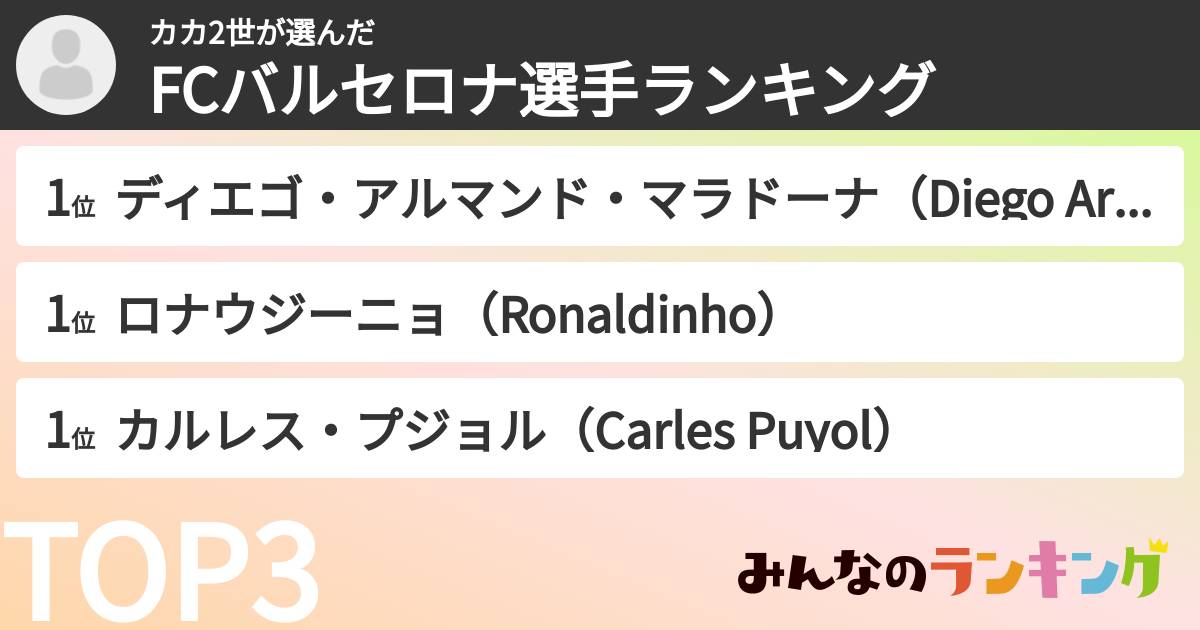 カカ2世が選んだ
FCバルセロナ選手ランキング

1位 ディエゴ・アルマンド・マラドーナ（Diego Ar...

1位 ロナウジーニョ（Ronaldinho）

1位 カルレス・プジョル（Carles Puyol）

TOP3

みんなのランキング